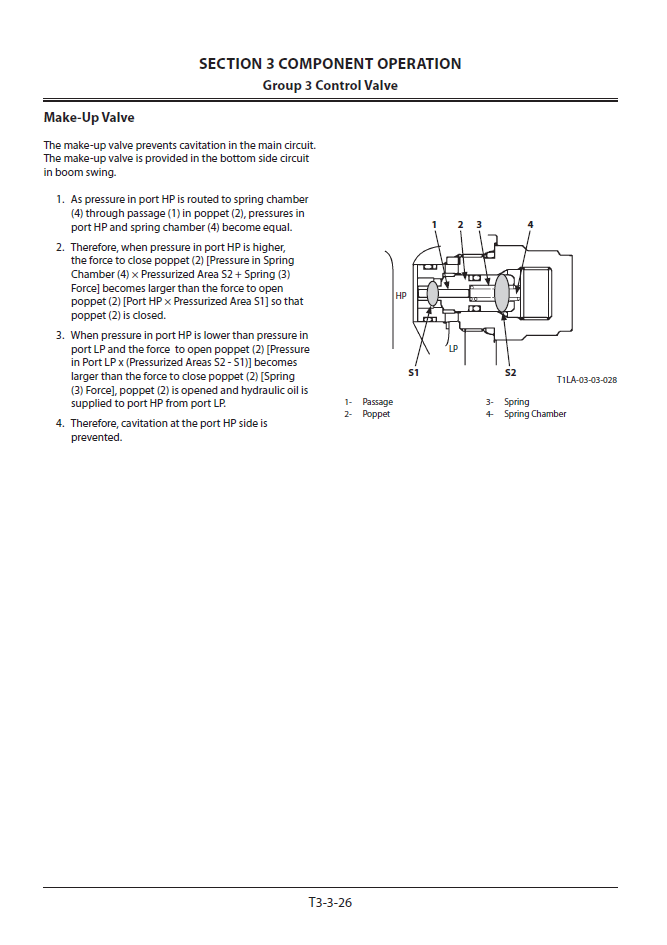 SECTION 3 COMPONENT OPERATION
Group 3 Control Valve

Make-Up Valve

The make-up valve prevents cavitation in the main circuit. The make-up valve is provided in the bottom side circuit in boom swing.

1. As pressure in port HP is routed to spring chamber (4) through passage (1) in poppet (2), pressures in port HP and spring chamber (4) become equal.

2. Therefore, when pressure in port HP is higher, the force to close poppet (2) [Pressure in Spring Chamber (4) × Pressurized Area S2 + Spring (3) Force] becomes larger than the force to open poppet (2) [Port HP × Pressurized Area S1] so that poppet (2) is closed.

3. When pressure in port HP is lower than pressure in port LP and the force to open poppet (2) [Pressure in Port LP x (Pressurized Areas S2 - S1)] becomes larger than the force to close poppet (2) [Spring (3) Force], poppet (2) is opened and hydraulic oil is supplied to port HP from port LP.

4. Therefore, cavitation at the port HP side is prevented.

1 2 3 4
HP
LP
S1
S2
T1LA-03-03-028

1- Passage
2- Poppet
3- Spring
4- Spring Chamber

T3-3-26